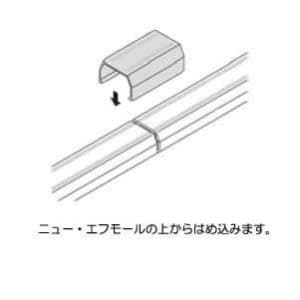 ニュー・エフモールの上からはめ込みます。